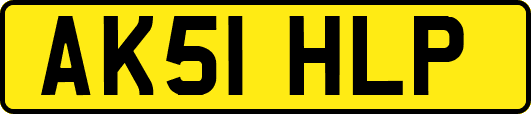 AK51 HLP